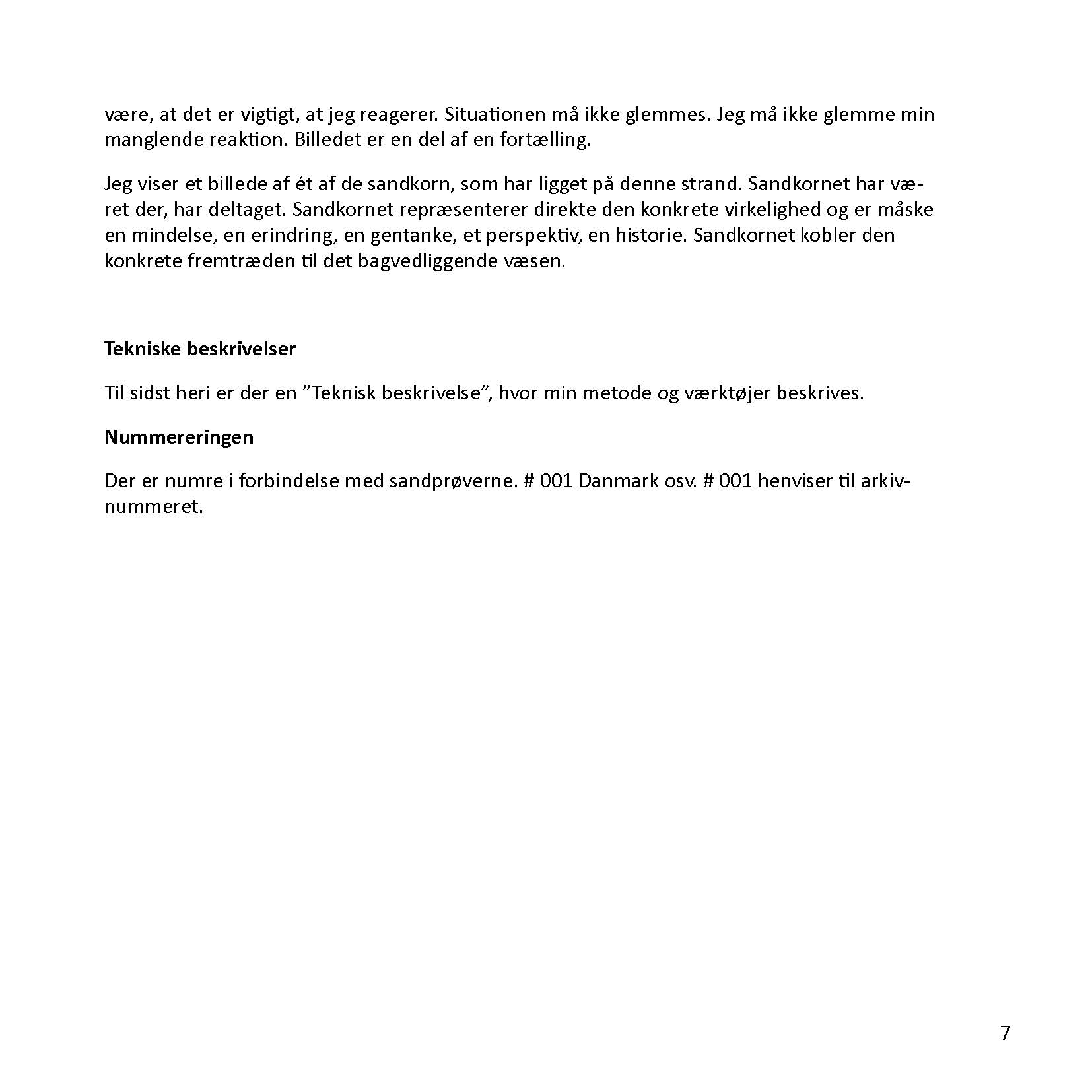 være, at det er vigtigt, at jeg reagerer. Situationen må ikke glemmes. Jeg må ikke glemme min manglende reaktion. Billedet er en del af en fortælling.

Jeg viser et billede af ét af de sandkorn, som har ligget på denne strand. Sandkornet har været der, har deltaget. Sandkornet repræsenterer direkte den konkrete virkelighed og er måske en mindelse, en erindring, en gentanke, et perspektiv, en historie. Sandkornet kobler den konkrete fremtræden til det bagvedliggende væsen.

Tekniske beskrivelser

Til sidst heri er der en ”Teknisk beskrivelse”, hvor min metode og værktøjer beskrives.

Nummereringen

Der er numre i forbindelse med sandprøverne. # 001 Danmark osv. # 001 henviser til arkivnummeret.

7